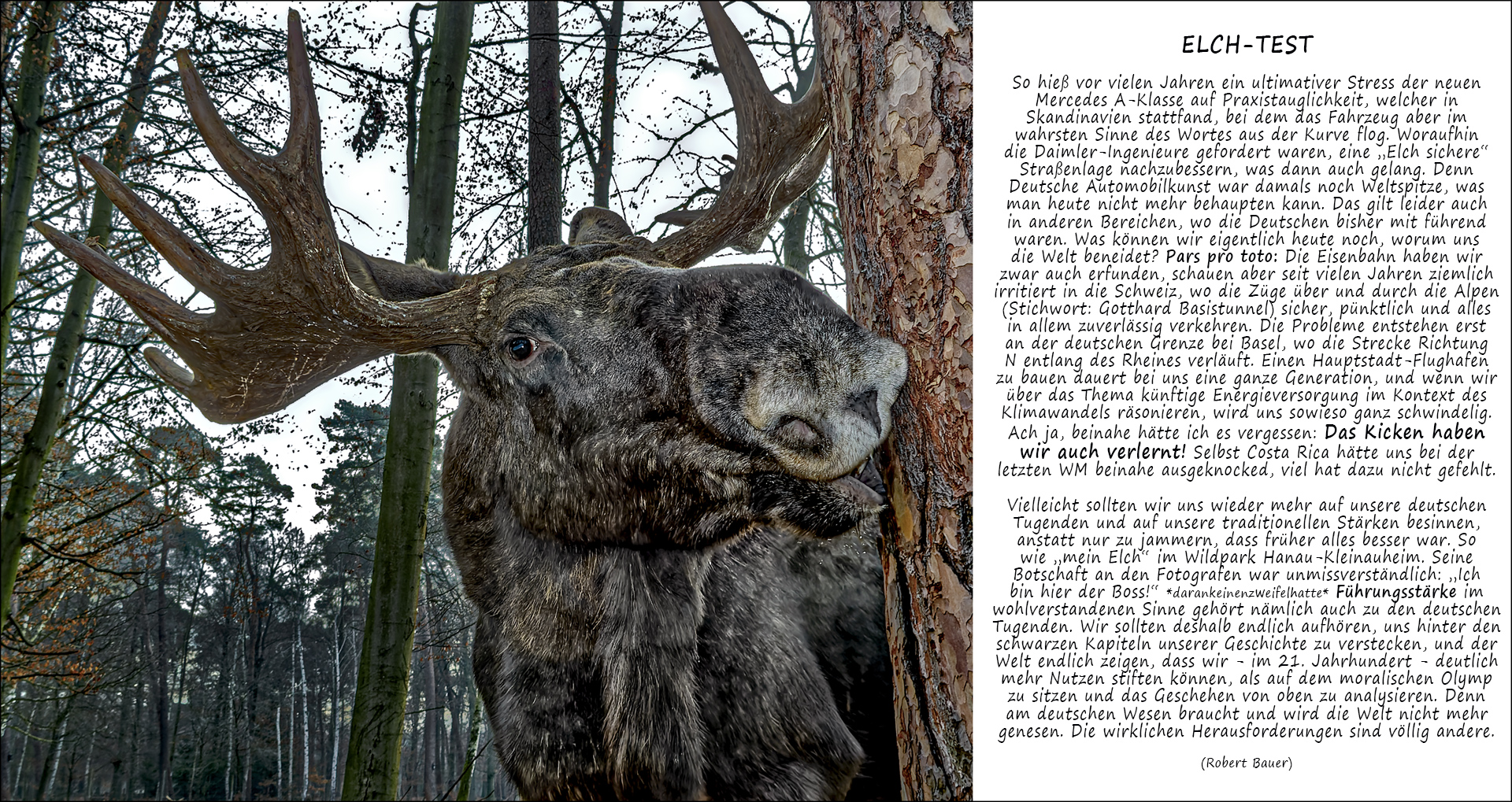 ELCH-TEST

So hieß vor vielen Jahren ein ultimativer Stress der neuen Mercedes A-Klasse auf Praxistauglichkeit, welcher in Skandinavien stattfand, bei dem das Fahrzeug aber im wahrsten Sinne des Wortes aus der Kurve flog. Woraufhin die Daimler-Ingenieure gefordert waren, eine „Elch sichere“ Straßenlage nachzubessern, was dann auch gelang. Denn Deutsche Automobilkunst war damals noch Weltspitze, was man heute nicht mehr behaupten kann. Das gilt leider auch in anderen Bereichen, wo die Deutschen bisher mit führend waren. Was können wir eigentlich heute noch, worum uns die Welt beneidet? Pars pro toto: Die Eisenbahn haben wir zwar auch erfunden, schauen aber seit vielen Jahren ziemlich irritiert in die Schweiz, wo die Züge über und durch die Alpen (Stichwort: Gotthard Basistunnel) sicher, pünktlich und alles in allem zuverlässig verkehren. Die Probleme entstehen erst an der deutschen Grenze bei Basel, wo die Strecke Richtung N entlang des Rheines verläuft. Einen Hauptstadt-Flughafen zu bauen dauert bei uns eine ganze Generation, und wenn wir über das Thema künftige Energieversorgung im Kontext des Klimawandels räsonieren, wird uns sowieso ganz schwindelig. Ach ja, beinahe hätte ich es vergessen: Das Kicken haben wir auch verlernt! Selbst Costa Rica hätte uns bei der letzten WM beinahe ausgeknocked, viel hat dazu nicht gefehlt.

Vielleicht sollten wir uns wieder mehr auf unsere deutschen Tugenden und auf unsere traditionellen Stärken besinnen, anstatt nur zu jammern, dass früher alles besser war. So wie „mein Elch“ im Wildpark Hanau-Kleinauheim. Seine Botschaft an den Fotografen war unmissverständlich: „Ich bin hier der Boss!“ *darankeinenzweifelhatte* Führungsstärke im wohlverstandenen Sinne gehört nämlich auch zu den deutschen Tugenden. Wir sollten deshalb endlich aufhören, uns hinter den schwarzen Kapiteln unserer Geschichte zu verstecken, und der Welt endlich zeigen, dass wir - im 21. Jahrhundert - deutlich mehr Nutzen stiften können, als auf dem moralischen Olymp zu sitzen und das Geschehen von oben zu analysieren. Denn am deutschen Wesen braucht und wird die Welt nicht mehr genesen. Die wirklichen Herausforderungen sind völlig andere.

(Robert Bauer)